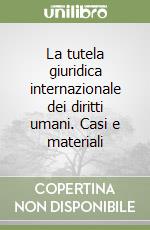 unilibro

La tutela giuridica internazionale dei diritti umani. Casi e materiali

COPERTINA NON DISPONIBILE